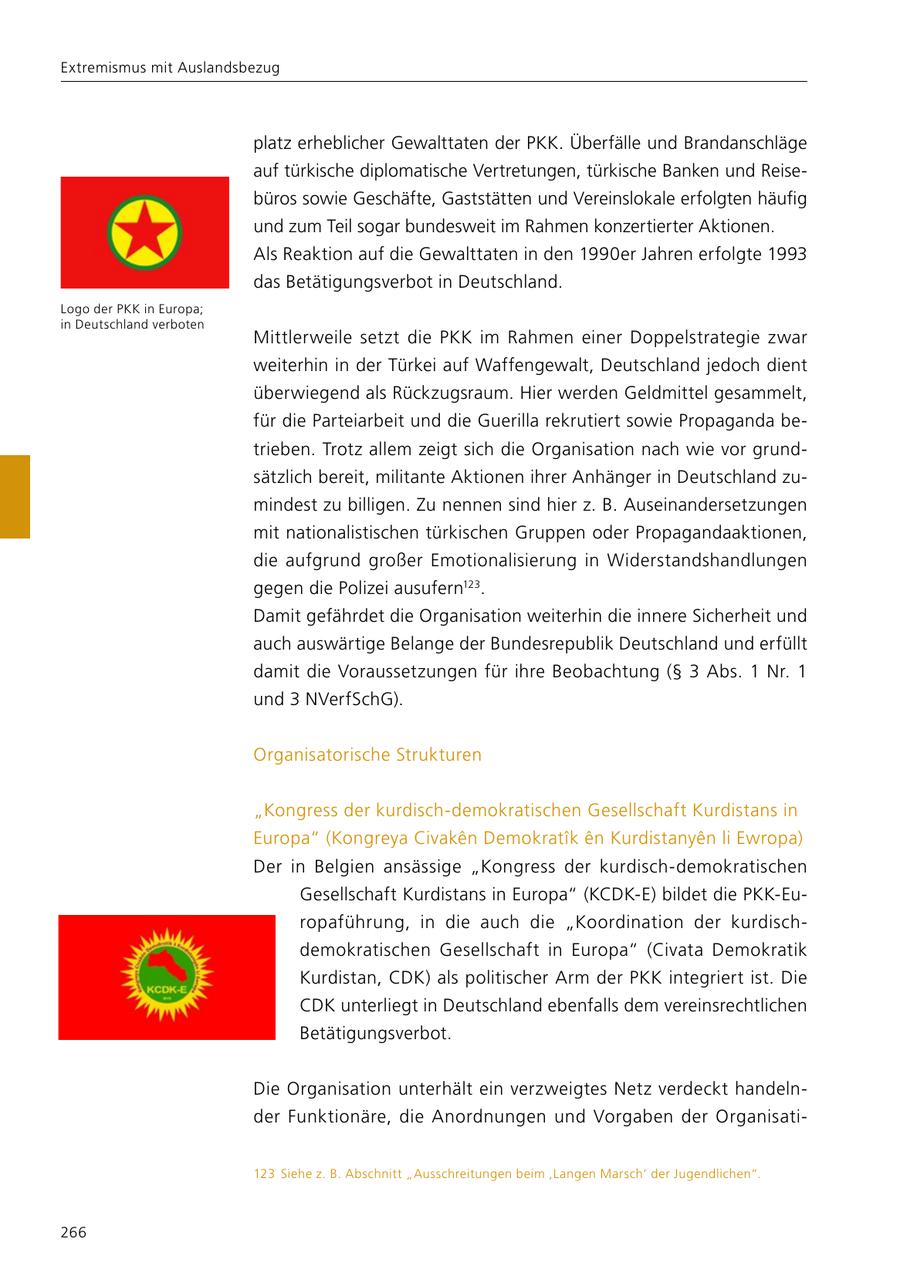 Extremismus mit Auslandsbezug

platz erheblicher Gewalttaten der PKK. Überfälle und Brandanschläge auf türkische diplomatische Vertretungen, türkische Banken und Reisebüros sowie Geschäfte, Gaststätten und Vereinslokale erfolgten häufig und zum Teil sogar bundesweit im Rahmen konzertierter Aktionen.
Als Reaktion auf die Gewalttaten in den 1990er Jahren erfolgte 1993 das Betätigungsverbot in Deutschland.

Logo der PKK in Europa; in Deutschland verboten

Mittlerweile setzt die PKK im Rahmen einer Doppelstrategie zwar weiterhin in der Türkei auf Waffengewalt, Deutschland jedoch dient überwiegend als Rückzugsraum. Hier werden Geldmittel gesammelt, für die Parteiarbeit und die Guerilla rekrutiert sowie Propaganda betrieben. Trotz allem zeigt sich die Organisation nach wie vor grundsätzlich bereit, militante Aktionen ihrer Anhänger in Deutschland zumindest zu billigen. Zu nennen sind hier z. B. Auseinandersetzungen mit nationalistischen türkischen Gruppen oder Propagandaaktionen, die aufgrund großer Emotionalisierung in Widerstandshandlungen gegen die Polizei ausufern$^{123}$.
Damit gefährdet die Organisation weiterhin die innere Sicherheit und auch auswärtige Belange der Bundesrepublik Deutschland und erfüllt damit die Voraussetzungen für ihre Beobachtung (§ 3 Abs. 1 Nr. 1 und 3 NVerfSchG).

Organisatorische Strukturen

„Kongress der kurdisch-demokratischen Gesellschaft Kurdistans in Europa“ (Kongreya Civakên Demokratîk ên Kurdistanyên li Ewropa)
Der in Belgien ansässige „Kongress der kurdisch-demokratischen Gesellschaft Kurdistans in Europa“ (KCDK-E) bildet die PKK-Europaführung, in die auch die „Koordination der kurdisch-demokratischen Gesellschaft in Europa“ (Civata Demokratik Kurdistan, CDK) als politischer Arm der PKK integriert ist. Die CDK unterliegt in Deutschland ebenfalls dem vereinsrechtlichen Betätigungsverbot.

KCDK-E

Die Organisation unterhält ein verzweigtes Netz verdeckt handelnder Funktionäre, die Anordnungen und Vorgaben der Organisati-

123 Siehe z. B. Abschnitt „Ausschreitungen beim ‚Langen Marsch‘ der Jugendlichen“.

266